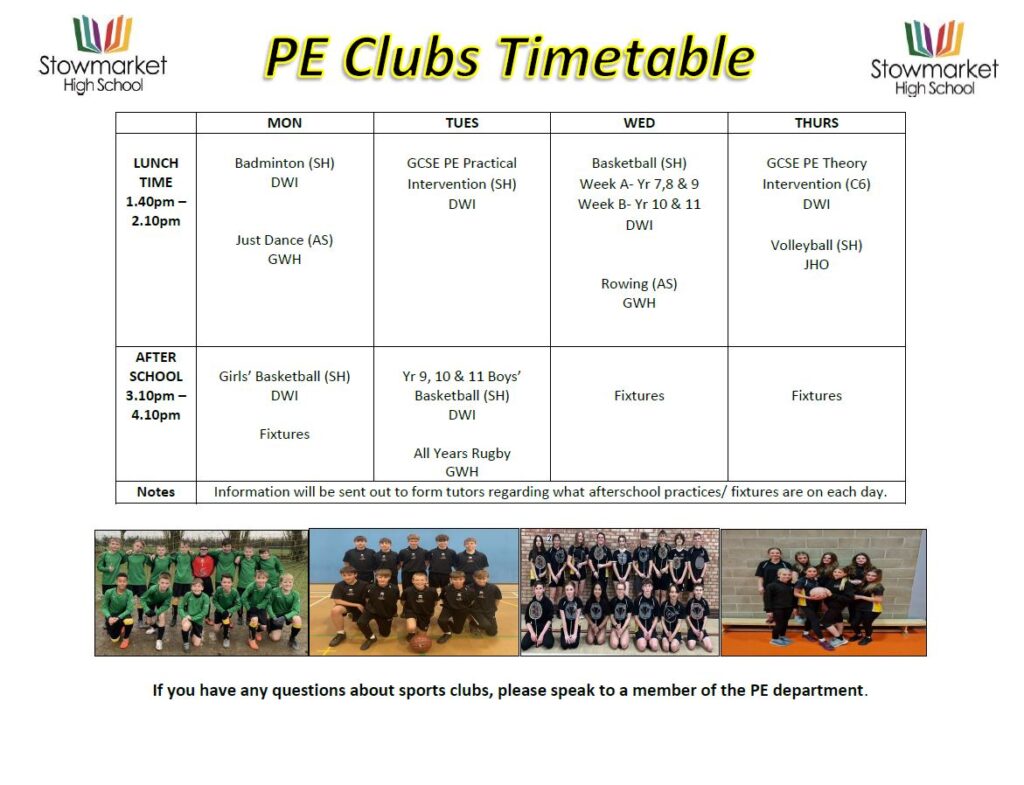 Stowmarket High School

PE Clubs Timetable

Stowmarket High School

|  | MON | TUES | WED | THURS |
|---|---|---|---|---|
| LUNCH TIME 1.40pm – 2.10pm | Badminton (SH) DWI Just Dance (AS) GWH | GCSE PE Practical Intervention (SH) DWI | Basketball (SH) Week A- Yr 7,8 & 9 Week B- Yr 10 & 11 DWI Rowing (AS) GWH | GCSE PE Theory Intervention (C6) DWI Volleyball (SH) JHO |
| AFTER SCHOOL 3.10pm – 4.10pm | Girls' Basketball (SH) DWI Fixtures | Yr 9, 10 & 11 Boys' Basketball (SH) DWI All Years Rugby GWH | Fixtures | Fixtures |
| Notes | Information will be sent out to form tutors regarding what afterschool practices/ fixtures are on each day. |  |  |  |

If you have any questions about sports clubs, please speak to a member of the PE department.